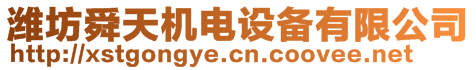 潍坊舜天机电设备有限公司
http://xstgongye.cn.coovee.net